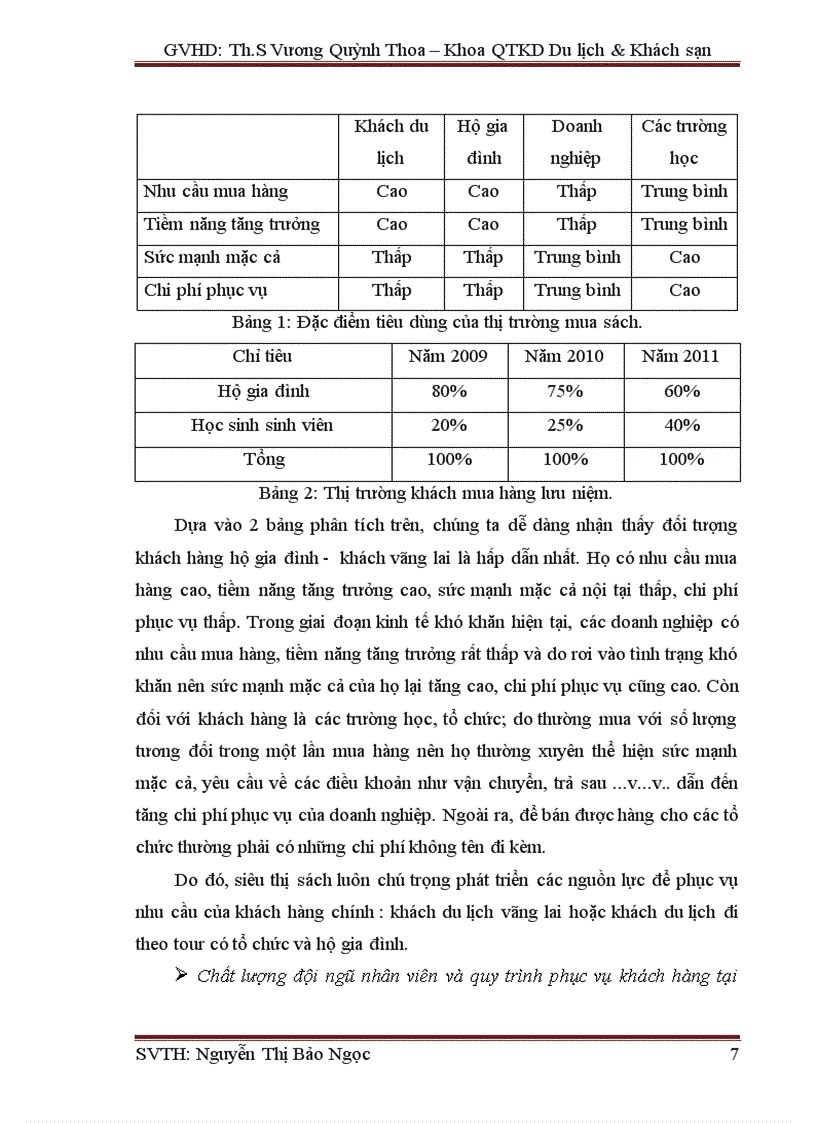 GVHD: Th.S Vương Quỳnh Thoa – Khoa QTKD Du lịch & Khách sạn

| | Khách du lịch | Hộ gia đình | Doanh nghiệp | Các trường học |
|---|---|---|---|---|
| Nhu cầu mua hàng | Cao | Cao | Thấp | Trung bình |
| Tiềm năng tăng trưởng | Cao | Cao | Thấp | Trung bình |
| Sức mạnh mặc cả | Thấp | Thấp | Trung bình | Cao |
| Chi phí phục vụ | Thấp | Thấp | Trung bình | Cao |

Bảng 1: Đặc điểm tiêu dùng của thị trường mua sách.

| Chỉ tiêu | Năm 2009 | Năm 2010 | Năm 2011 |
|---|---|---|---|
| Hộ gia đình | 80% | 75% | 60% |
| Học sinh sinh viên | 20% | 25% | 40% |
| Tổng | 100% | 100% | 100% |

Bảng 2: Thị trường khách mua hàng lưu niệm.

Dựa vào 2 bảng phân tích trên, chúng ta dễ dàng nhận thấy đối tượng khách hàng hộ gia đình - khách vãng lai là hấp dẫn nhất. Họ có nhu cầu mua hàng cao, tiềm năng tăng trưởng cao, sức mạnh mặc cả nội tại thấp, chi phí phục vụ thấp. Trong giai đoạn kinh tế khó khăn hiện tại, các doanh nghiệp có nhu cầu mua hàng, tiềm năng tăng trưởng rất thấp và do rơi vào tình trạng khó khăn nên sức mạnh mặc cả của họ lại tăng cao, chi phí phục vụ cũng cao. Còn đối với khách hàng là các trường học, tổ chức; do thường mua với số lượng tương đối trong một lần mua hàng nên họ thường xuyên thể hiện sức mạnh mặc cả, yêu cầu về các điều khoản như vận chuyển, trả sau ...v...v.. dẫn đến tăng chi phí phục vụ của doanh nghiệp. Ngoài ra, để bán được hàng cho các tổ chức thường phải có những chi phí không tên đi kèm.

Do đó, siêu thị sách luôn chú trọng phát triển các nguồn lực để phục vụ nhu cầu của khách hàng chính : khách du lịch vãng lai hoặc khách du lịch đi theo tour có tổ chức và hộ gia đình.

➢ Chất lượng đội ngũ nhân viên và quy trình phục vụ khách hàng tại

SVTH: Nguyễn Thị Bảo Ngọc 7